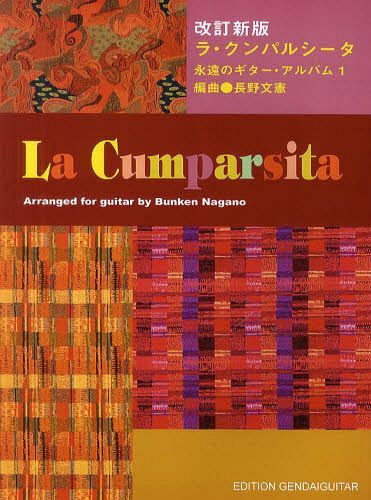 改訂新版
ラ・クンパルシータ
永遠のギター・アルバム 1
編曲●長野文憲

La Cumparsita

Arranged for guitar by Bunken Nagano

EDITION GENDAIGUITAR